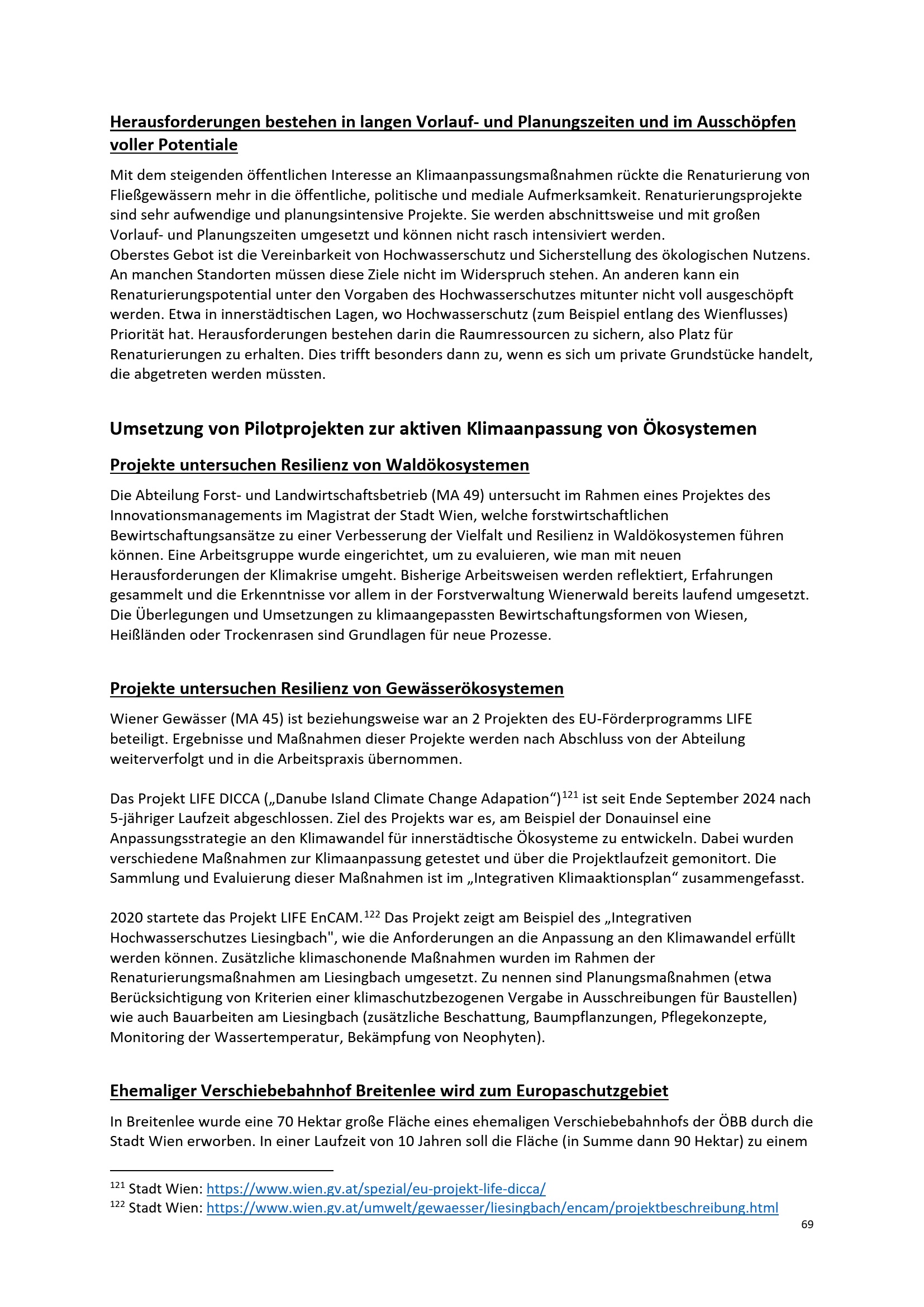 Herausforderungen bestehen in langen Vorlauf- und Planungszeiten und im Ausschöpfen voller Potentiale

Mit dem steigenden öffentlichen Interesse an Klimaanpassungsmaßnahmen rückte die Renaturierung von Fließgewässern mehr in die öffentliche, politische und mediale Aufmerksamkeit. Renaturierungsprojekte sind sehr aufwendige und planungsintensive Projekte. Sie werden abschnittsweise und mit großen Vorlauf- und Planungszeiten umgesetzt und können nicht rasch intensiviert werden.
Oberstes Gebot ist die Vereinbarkeit von Hochwasserschutz und Sicherstellung des ökologischen Nutzens. An manchen Standorten müssen diese Ziele nicht im Widerspruch stehen. An anderen kann ein Renaturierungspotential unter den Vorgaben des Hochwasserschutzes mitunter nicht voll ausgeschöpft werden. Etwa in innerstädtischen Lagen, wo Hochwasserschutz (zum Beispiel entlang des Wienflusses) Priorität hat. Herausforderungen bestehen darin die Raumressourcen zu sichern, also Platz für Renaturierungen zu erhalten. Dies trifft besonders dann zu, wenn es sich um private Grundstücke handelt, die abgetreten werden müssten.

Umsetzung von Pilotprojekten zur aktiven Klimaanpassung von Ökosystemen

Projekte untersuchen Resilienz von Waldökosystemen

Die Abteilung Forst- und Landwirtschaftsbetrieb (MA 49) untersucht im Rahmen eines Projektes des Innovationsmanagements im Magistrat der Stadt Wien, welche forstwirtschaftlichen Bewirtschaftungsansätze zu einer Verbesserung der Vielfalt und Resilienz in Waldökosystemen führen können. Eine Arbeitsgruppe wurde eingerichtet, um zu evaluieren, wie man mit neuen Herausforderungen der Klimakrise umgeht. Bisherige Arbeitsweisen werden reflektiert, Erfahrungen gesammelt und die Erkenntnisse vor allem in der Forstverwaltung Wienerwald bereits laufend umgesetzt. Die Überlegungen und Umsetzungen zu klimaangepassten Bewirtschaftungsformen von Wiesen, Heißländen oder Trockenrasen sind Grundlagen für neue Prozesse.

Projekte untersuchen Resilienz von Gewässerökosystemen

Wiener Gewässer (MA 45) ist beziehungsweise war an 2 Projekten des EU-Förderprogramms LIFE beteiligt. Ergebnisse und Maßnahmen dieser Projekte werden nach Abschluss von der Abteilung weiterverfolgt und in die Arbeitspraxis übernommen.

Das Projekt LIFE DICCA („Danube Island Climate Change Adapation“)$^{121}$ ist seit Ende September 2024 nach 5-jähriger Laufzeit abgeschlossen. Ziel des Projekts war es, am Beispiel der Donauinsel eine Anpassungsstrategie an den Klimawandel für innerstädtische Ökosysteme zu entwickeln. Dabei wurden verschiedene Maßnahmen zur Klimaanpassung getestet und über die Projektlaufzeit gemonitort. Die Sammlung und Evaluierung dieser Maßnahmen ist im „Integrativen Klimaaktionsplan“ zusammengefasst.

2020 startete das Projekt LIFE EnCAM.$^{122}$ Das Projekt zeigt am Beispiel des „Integrativen Hochwasserschutzes Liesingbach", wie die Anforderungen an die Anpassung an den Klimawandel erfüllt werden können. Zusätzliche klimaschonende Maßnahmen wurden im Rahmen der Renaturierungsmaßnahmen am Liesingbach umgesetzt. Zu nennen sind Planungsmaßnahmen (etwa Berücksichtigung von Kriterien einer klimaschutzbezogenen Vergabe in Ausschreibungen für Baustellen) wie auch Bauarbeiten am Liesingbach (zusätzliche Beschattung, Baumpflanzungen, Pflegekonzepte, Monitoring der Wassertemperatur, Bekämpfung von Neophyten).

Ehemaliger Verschiebebahnhof Breitenlee wird zum Europaschutzgebiet

In Breitenlee wurde eine 70 Hektar große Fläche eines ehemaligen Verschiebebahnhofs der ÖBB durch die Stadt Wien erworben. In einer Laufzeit von 10 Jahren soll die Fläche (in Summe dann 90 Hektar) zu einem

$^{121}$ Stadt Wien: https://www.wien.gv.at/spezial/eu-projekt-life-dicca/
$^{122}$ Stadt Wien: https://www.wien.gv.at/umwelt/gewaesser/liesingbach/encam/projektbeschreibung.html
69